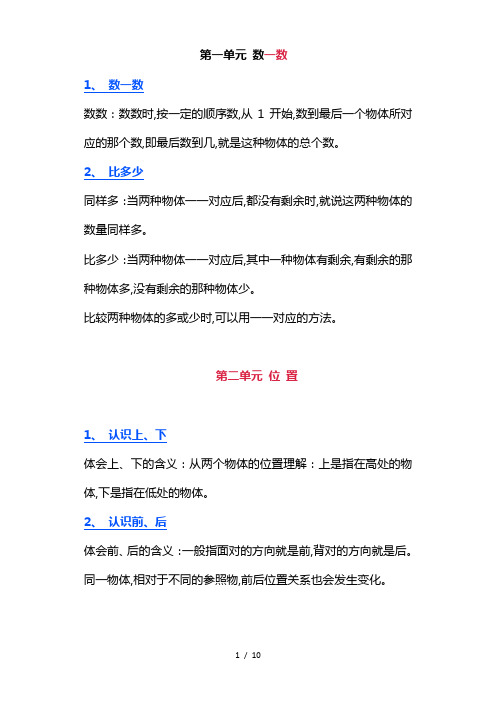 第一单元 数一数

1、 数一数

数数：数数时,按一定的顺序数,从 1 开始,数到最后一个物体所对应的那个数,即最后数到几,就是这种物体的总个数。

2、 比多少

同样多：当两种物体一一对应后,都没有剩余时,就说这两种物体的数量同样多。

比多少：当两种物体一一对应后,其中一种物体有剩余,有剩余的那种物体多,没有剩余的那种物体少。

比较两种物体的多或少时,可以用一一对应的方法。

第二单元 位 置

1、 认识上、下

体会上、下的含义：从两个物体的位置理解：上是指在高处的物体,下是指在低处的物体。

2、 认识前、后

体会前、后的含义：一般指面对的方向就是前,背对的方向就是后。

同一物体,相对于不同的参照物,前后位置关系也会发生变化。

1 / 10